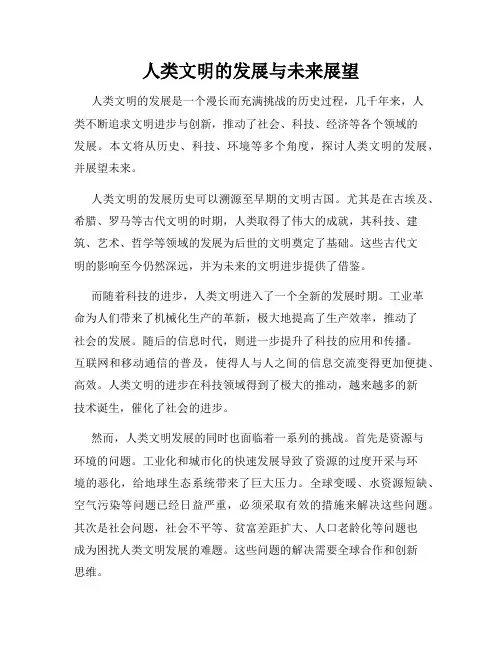 人类文明的发展与未来展望

人类文明的发展是一个漫长而充满挑战的历史过程，几千年来，人类不断追求文明进步与创新，推动了社会、科技、经济等各个领域的发展。本文将从历史、科技、环境等多个角度，探讨人类文明的发展，并展望未来。

人类文明的发展历史可以溯源至早期的文明古国。尤其是在古埃及、希腊、罗马等古代文明的时期，人类取得了伟大的成就，其科技、建筑、艺术、哲学等领域的发展为后世的文明奠定了基础。这些古代文明的影响至今仍然深远，并为未来的文明进步提供了借鉴。

而随着科技的进步，人类文明进入了一个全新的发展时期。工业革命为人们带来了机械化生产的革新，极大地提高了生产效率，推动了社会的发展。随后的信息时代，则进一步提升了科技的应用和传播。互联网和移动通信的普及，使得人与人之间的信息交流变得更加便捷、高效。人类文明的进步在科技领域得到了极大的推动，越来越多的新技术诞生，催化了社会的进步。

然而，人类文明发展的同时也面临着一系列的挑战。首先是资源与环境的问题。工业化和城市化的快速发展导致了资源的过度开采与环境的恶化，给地球生态系统带来了巨大压力。全球变暖、水资源短缺、空气污染等问题已经日益严重，必须采取有效的措施来解决这些问题。其次是社会问题，社会不平等、贫富差距扩大、人口老龄化等问题也成为困扰人类文明发展的难题。这些问题的解决需要全球合作和创新思维。